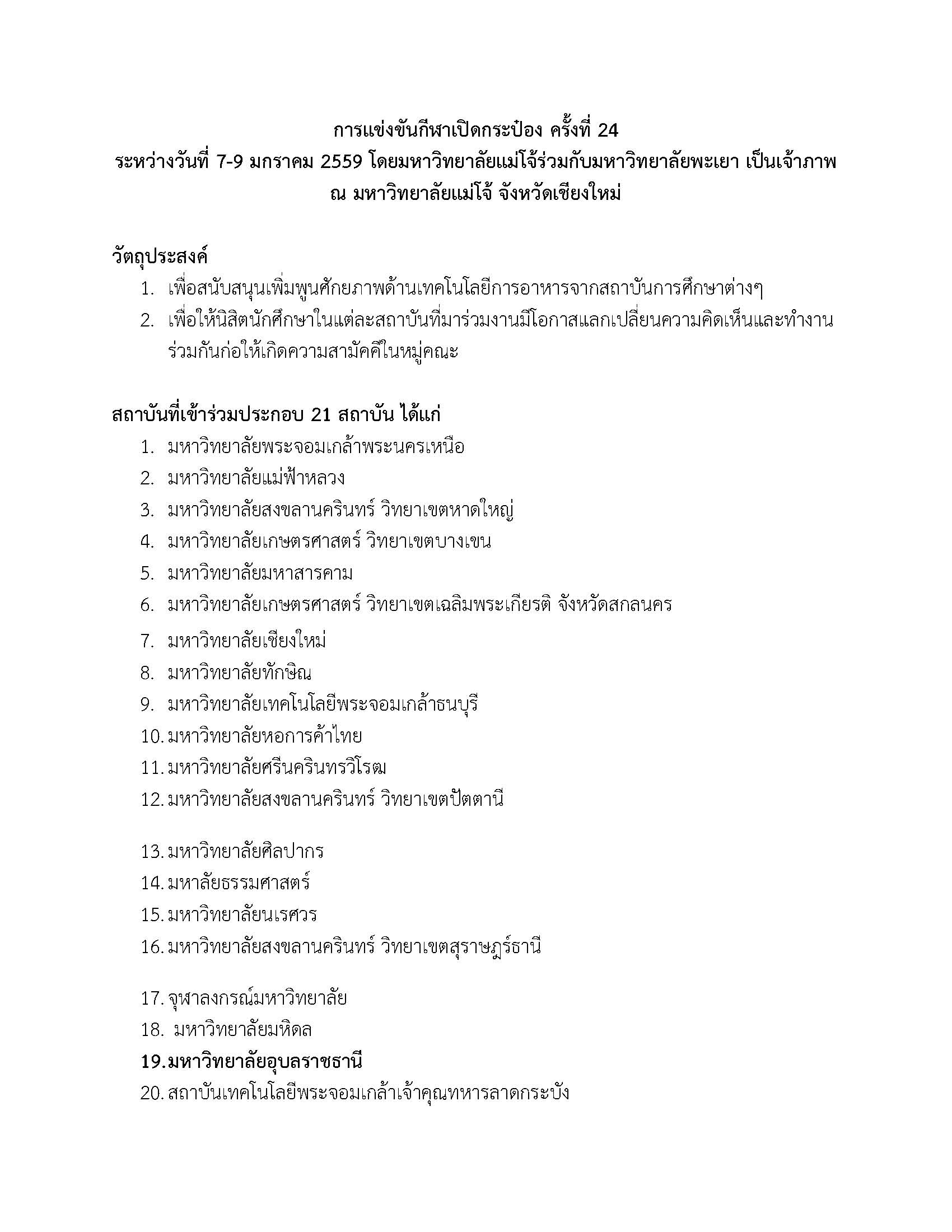 การแข่งขันกีฬาเปิดกระป๋อง ครั้งที่ 24
ระหว่างวันที่ 7-9 มกราคม 2559 โดยมหาวิทยาลัยแม่โจ้ร่วมกับมหาวิทยาลัยพะเยา เป็นเจ้าภาพ
ณ มหาวิทยาลัยแม่โจ้ จังหวัดเชียงใหม่

วัตถุประสงค์
1. เพื่อสนับสนุนเพิ่มพูนศักยภาพด้านเทคโนโลยีการอาหารจากสถาบันการศึกษาต่างๆ
2. เพื่อให้นิสิตนักศึกษาในแต่ละสถาบันที่มาร่วมงานมีโอกาสแลกเปลี่ยนความคิดเห็นและทำงานร่วมกันก่อให้เกิดความสามัคคีในหมู่คณะ

สถาบันที่เข้าร่วมประกอบ 21 สถาบัน ได้แก่
1. มหาวิทยาลัยพระจอมเกล้าพระนครเหนือ
2. มหาวิทยาลัยแม่ฟ้าหลวง
3. มหาวิทยาลัยสงขลานครินทร์ วิทยาเขตหาดใหญ่
4. มหาวิทยาลัยเกษตรศาสตร์ วิทยาเขตบางเขน
5. มหาวิทยาลัยมหาสารคาม
6. มหาวิทยาลัยเกษตรศาสตร์ วิทยาเขตเฉลิมพระเกียรติ จังหวัดสกลนคร
7. มหาวิทยาลัยเชียงใหม่
8. มหาวิทยาลัยทักษิณ
9. มหาวิทยาลัยเทคโนโลยีพระจอมเกล้าธนบุรี
10. มหาวิทยาลัยหอการค้าไทย
11. มหาวิทยาลัยศรีนครินทรวิโรฒ
12. มหาวิทยาลัยสงขลานครินทร์ วิทยาเขตปัตตานี
13. มหาวิทยาลัยศิลปากร
14. มหาลัยธรรมศาสตร์
15. มหาวิทยาลัยนเรศวร
16. มหาวิทยาลัยสงขลานครินทร์ วิทยาเขตสุราษฎร์ธานี
17. จุฬาลงกรณ์มหาวิทยาลัย
18. มหาวิทยาลัยมหิดล
19. มหาวิทยาลัยอุบลราชธานี
20. สถาบันเทคโนโลยีพระจอมเกล้าเจ้าคุณทหารลาดกระบัง